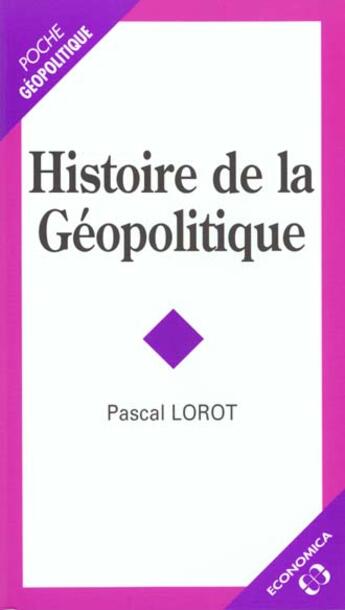 POCHE
GÉOPOLITIQUE

Histoire de la Géopolitique

Pascal LOROT

ECONOMICA